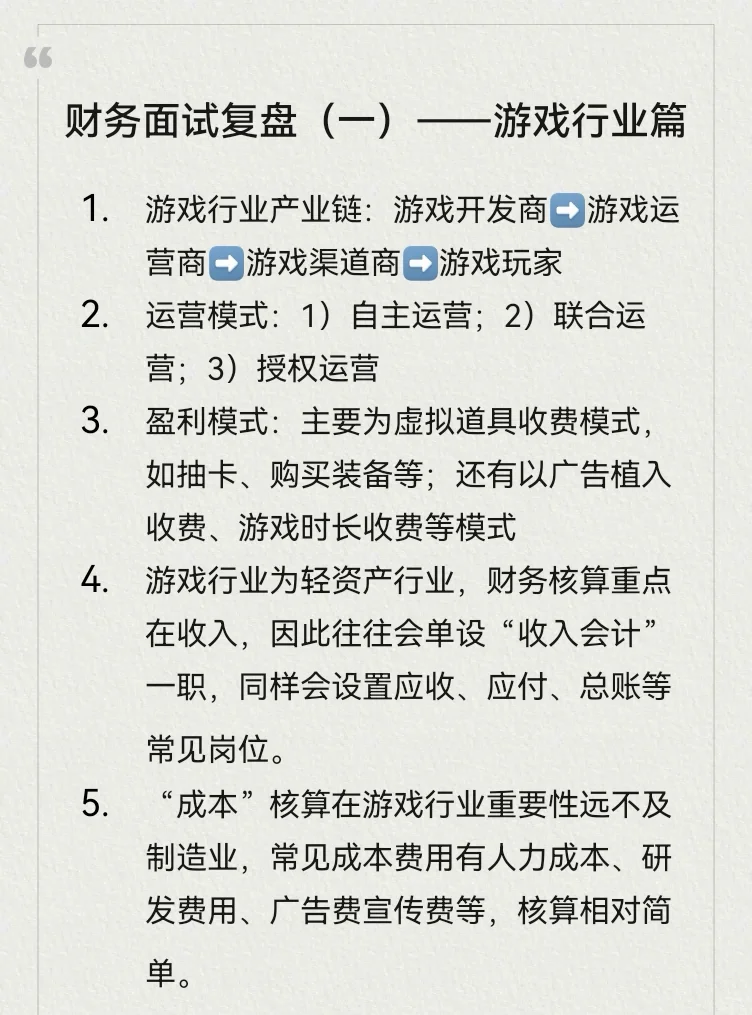 “

财务面试复盘（一）——游戏行业篇

1. 游戏行业产业链：游戏开发商➡️游戏运营商➡️游戏渠道商➡️游戏玩家

2. 运营模式：1）自主运营；2）联合运营；3）授权运营

3. 盈利模式：主要为虚拟道具收费模式，如抽卡、购买装备等；还有以广告植入收费、游戏时长收费等模式

4. 游戏行业为轻资产行业，财务核算重点在收入，因此往往会单设“收入会计”一职，同样会设置应收、应付、总账等常见岗位。

5. “成本”核算在游戏行业重要性远不及制造业，常见成本费用有人力成本、研发费用、广告费宣传费等，核算相对简单。